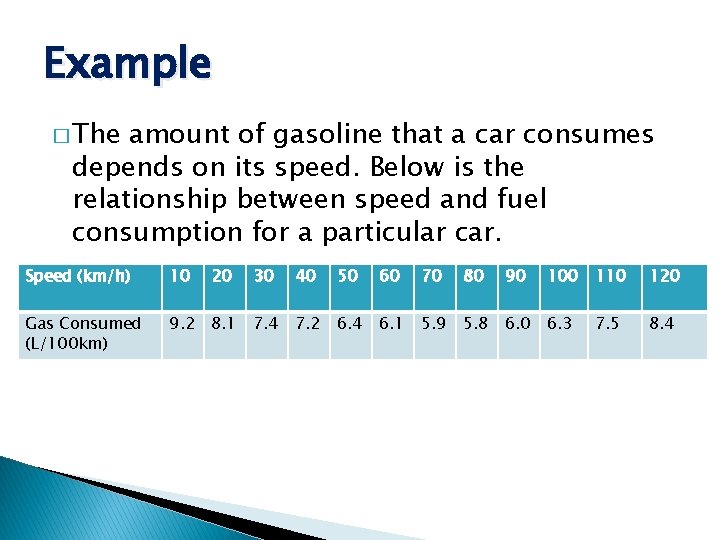 Example

□ The amount of gasoline that a car consumes depends on its speed. Below is the relationship between speed and fuel consumption for a particular car.

| Speed (km/h) | 10 | 20 | 30 | 40 | 50 | 60 | 70 | 80 | 90 | 100 | 110 | 120 |
|---|---|---|---|---|---|---|---|---|---|---|---|---|
| Gas Consumed (L/100km) | 9.2 | 8.1 | 7.4 | 7.2 | 6.4 | 6.1 | 5.9 | 5.8 | 6.0 | 6.3 | 7.5 | 8.4 |